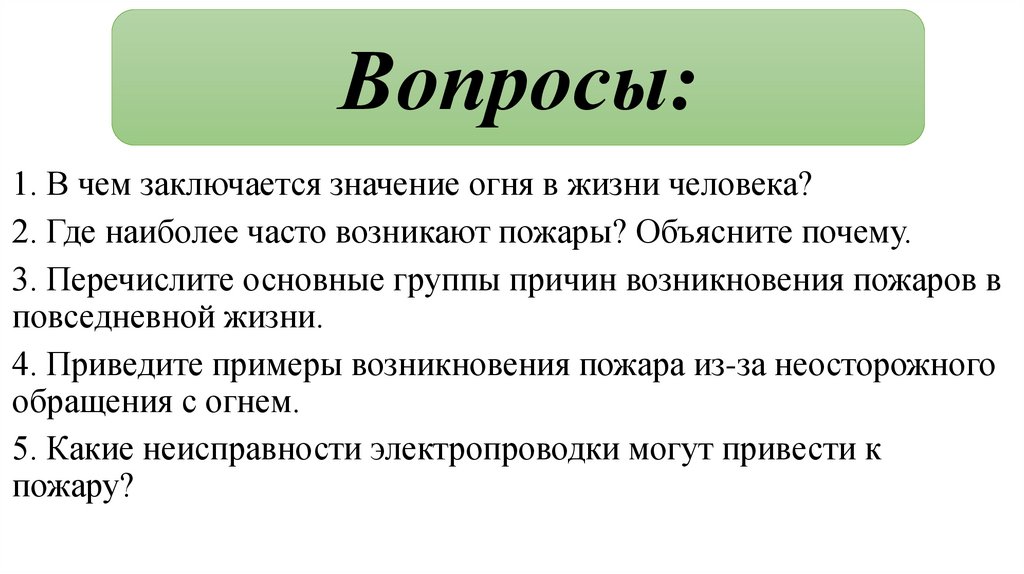 Вопросы:

1. В чем заключается значение огня в жизни человека?

2. Где наиболее часто возникают пожары? Объясните почему.

3. Перечислите основные группы причин возникновения пожаров в повседневной жизни.

4. Приведите примеры возникновения пожара из-за неосторожного обращения с огнем.

5. Какие неисправности электропроводки могут привести к пожару?